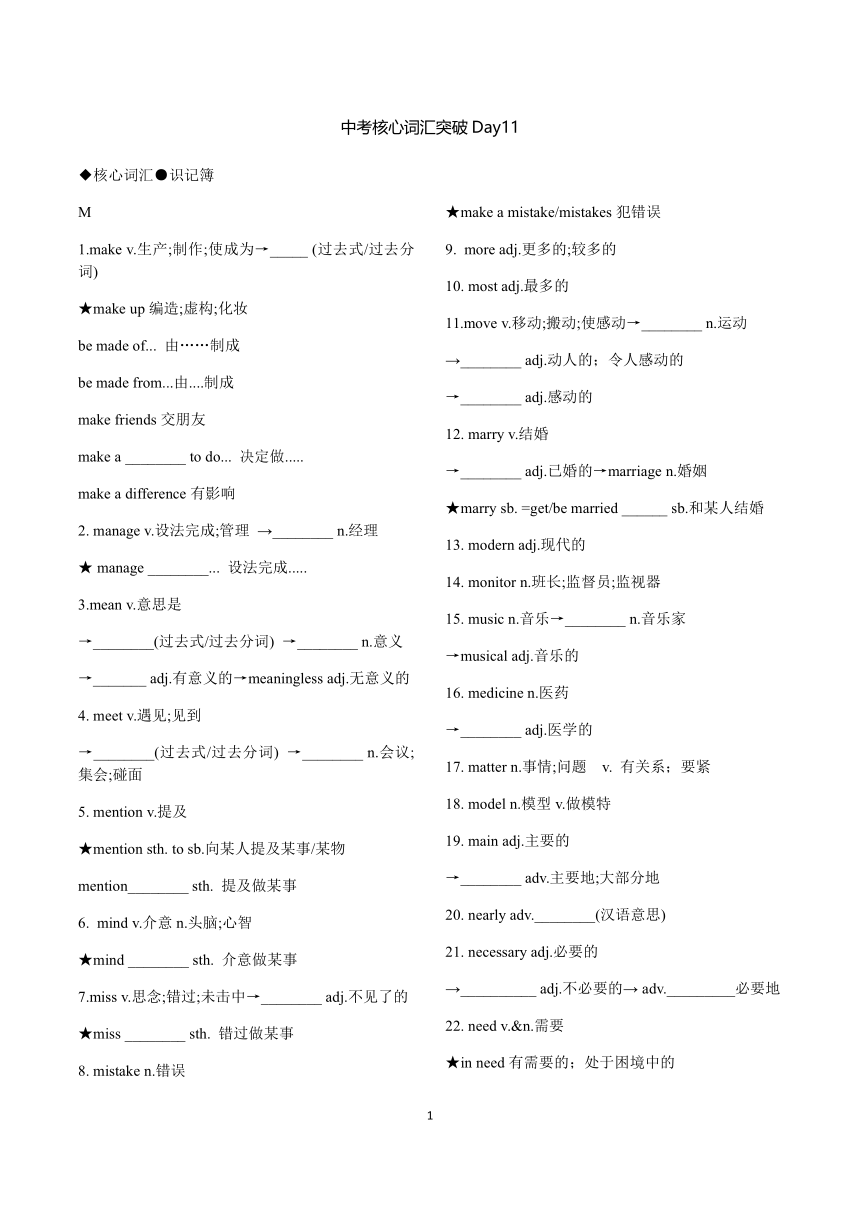 中考核心词汇突破 Day11

◆核心词汇●识记簿

M

1.make v.生产;制作;使成为→_____ (过去式/过去分词)

★make up 编造;虚构;化妆

be made of... 由……制成

be made from...由....制成

make friends 交朋友

make a ________ to do... 决定做.....

make a difference 有影响

2. manage v.设法完成;管理 →________ n.经理

★ manage ________... 设法完成.....

3.mean v.意思是

→________(过去式/过去分词) →________ n.意义

→_______ adj.有意义的→meaningless adj.无意义的

4. meet v.遇见;见到

→________(过去式/过去分词) →________ n.会议;集会;碰面

5. mention v.提及

★mention sth. to sb.向某人提及某事/某物

mention________ sth. 提及做某事

6. mind v.介意 n.头脑;心智

★mind ________ sth. 介意做某事

7.miss v.思念;错过;未击中→________ adj.不见了的

★miss ________ sth. 错过做某事

8. mistake n.错误

★make a mistake/mistakes 犯错误

9. more adj.更多的;较多的

10. most adj.最多的

11.move v.移动;搬动;使感动→________ n.运动

→________ adj.动人的；令人感动的

→________ adj.感动的

12. marry v.结婚

→________ adj.已婚的→marriage n.婚姻

★marry sb. =get/be married ______ sb.和某人结婚

13. modern adj.现代的

14. monitor n.班长;监督员;监视器

15. music n.音乐→________ n.音乐家

→musical adj.音乐的

16. medicine n.医药

→________ adj.医学的

17. matter n.事情;问题 v. 有关系；要紧

18. model n.模型 v.做模特

19. main adj.主要的

→________ adv.主要地;大部分地

20. nearly adv.________(汉语意思)

21. necessary adj.必要的

→__________ adj.不必要的→ adv._________必要地

22. need v.&n.需要

★in need 有需要的；处于困境中的

1